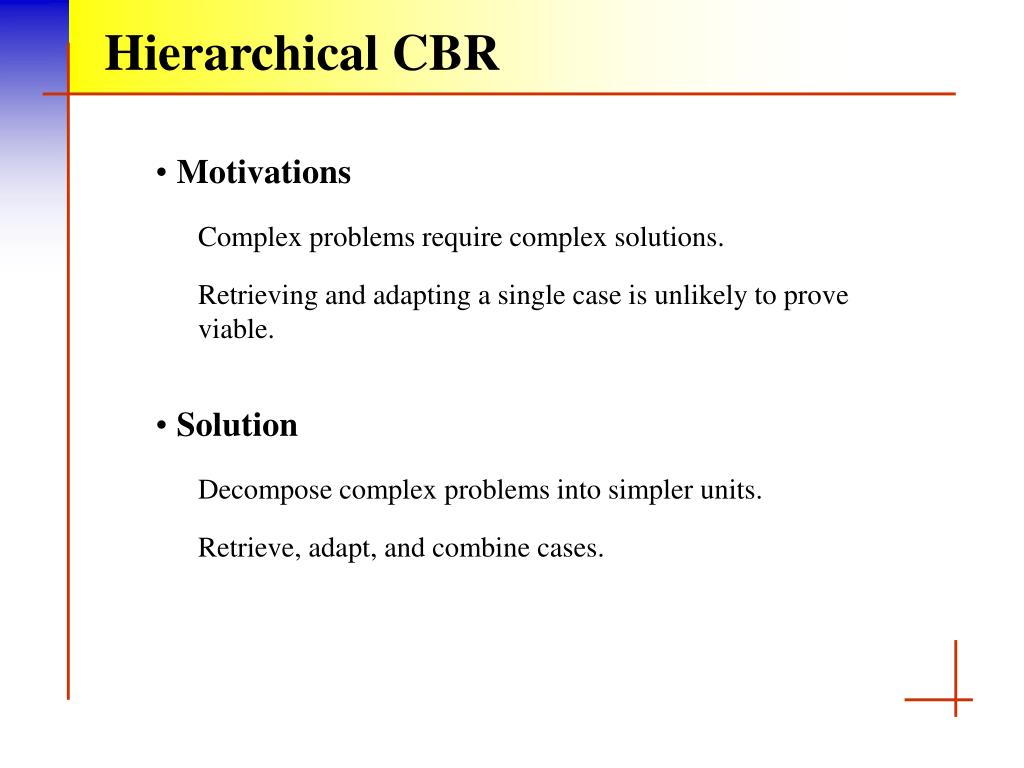 Hierarchical CBR

• Motivations

Complex problems require complex solutions.

Retrieving and adapting a single case is unlikely to prove viable.

• Solution

Decompose complex problems into simpler units.

Retrieve, adapt, and combine cases.